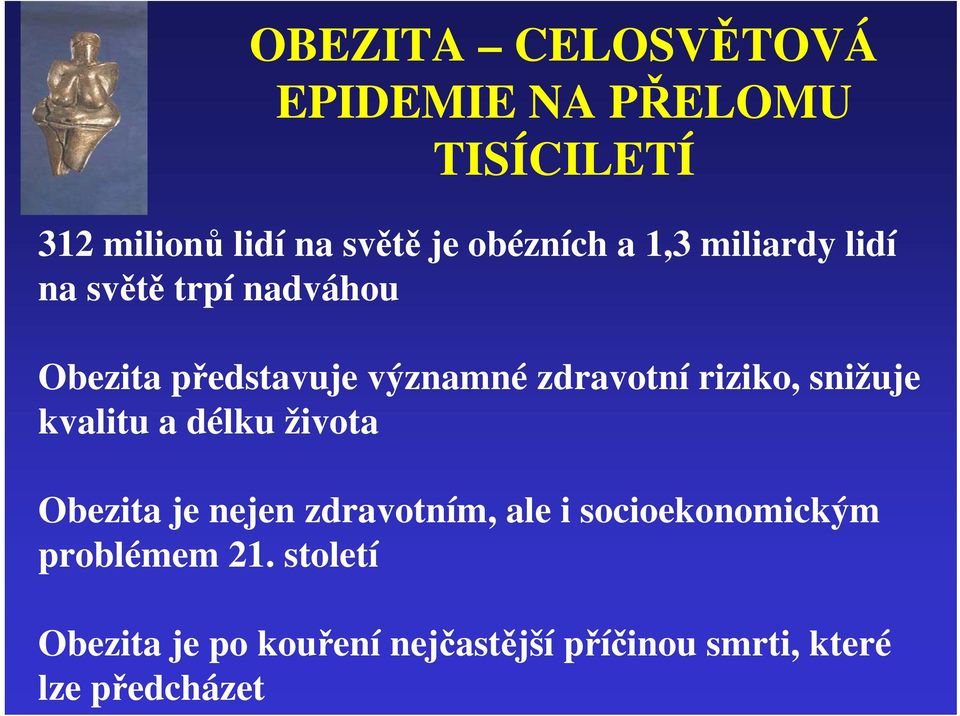 OBEZITA – CELOSVĚTOVÁ EPIDEMIE NA PŘELOMU TISÍCILETÍ

312 milionů lidí na světě je obézních a 1,3 miliardy lidí na světě trpí nadváhou

Obezita představuje významné zdravotní riziko, snižuje kvalitu a délku života

Obezita je nejen zdravotním, ale i socioekonomickým problémem 21. století

Obezita je po kouření nejčastější příčinou smrti, které lze předcházet